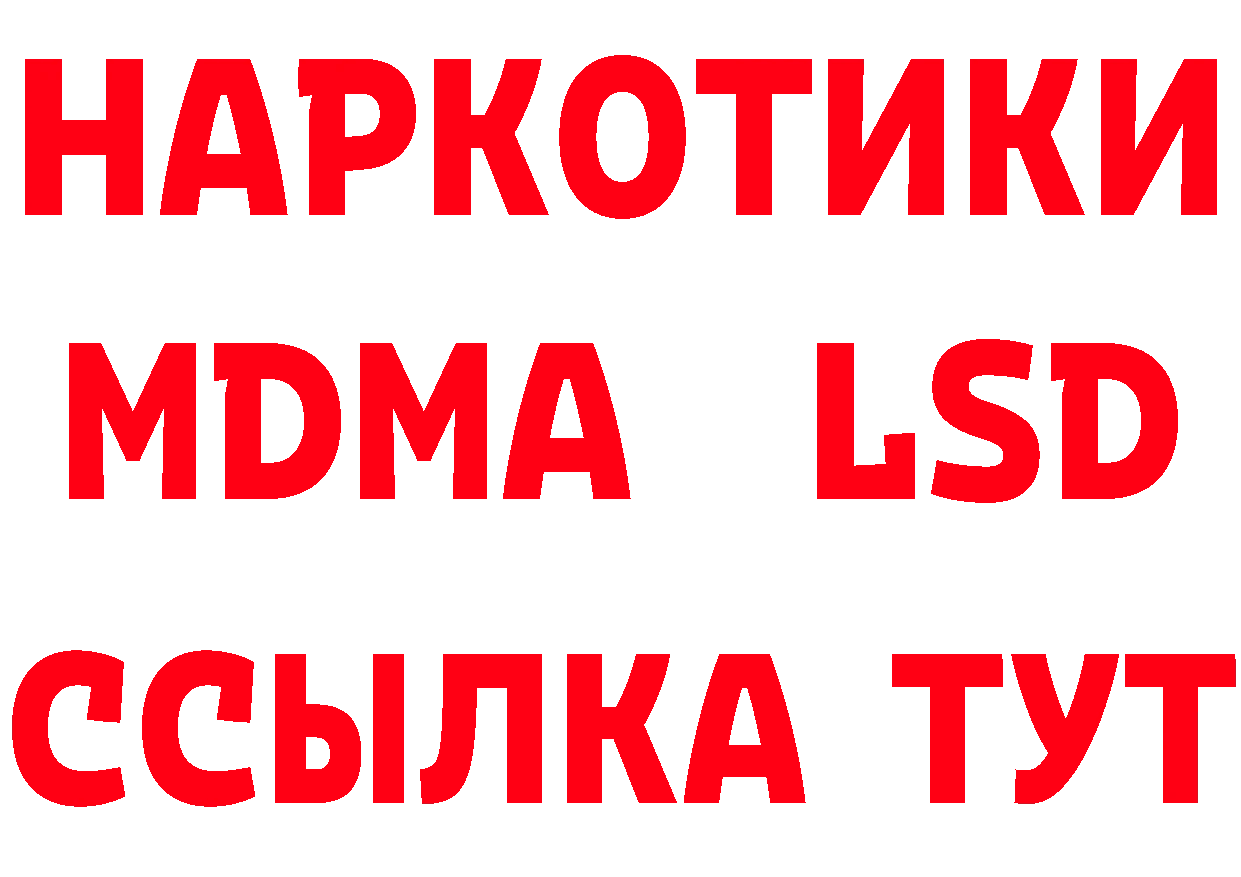 НАРКОТИКИ
MDMA LSD
ССЫЛКА ТУТ